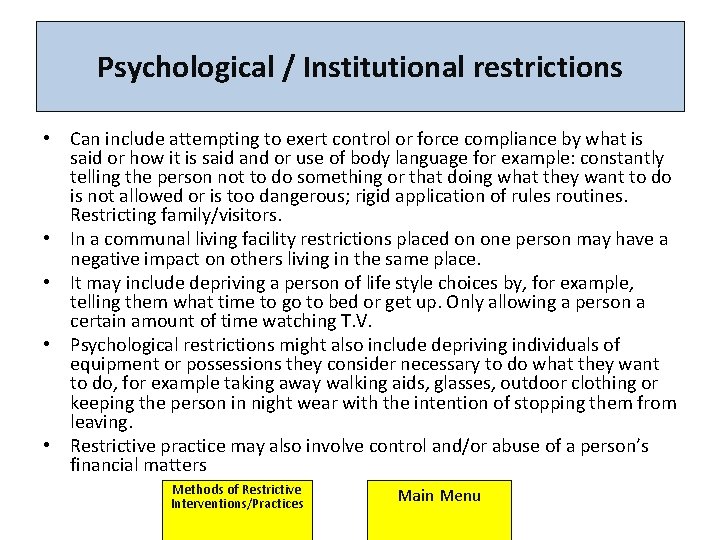 Psychological / Institutional restrictions

• Can include attempting to exert control or force compliance by what is said or how it is said and or use of body language for example: constantly telling the person not to do something or that doing what they want to do is not allowed or is too dangerous; rigid application of rules routines. Restricting family/visitors.
• In a communal living facility restrictions placed on one person may have a negative impact on others living in the same place.
• It may include depriving a person of life style choices by, for example, telling them what time to go to bed or get up. Only allowing a person a certain amount of time watching T.V.
• Psychological restrictions might also include depriving individuals of equipment or possessions they consider necessary to do what they want to do, for example taking away walking aids, glasses, outdoor clothing or keeping the person in night wear with the intention of stopping them from leaving.
• Restrictive practice may also involve control and/or abuse of a person's financial matters

Methods of Restrictive Interventions/Practices

Main Menu